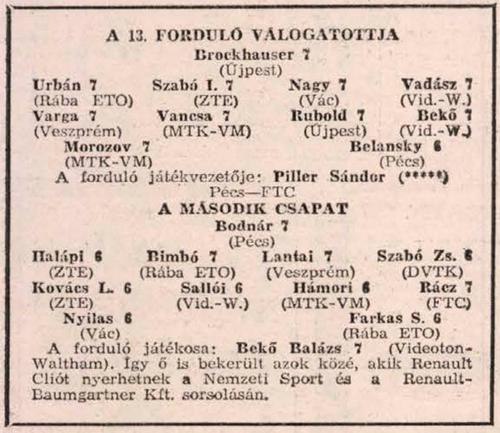 A 13. FORDULÓ VÁLOGATOTTJA

Brockhauser 7
(Újpest)

Urbán 7
(Rába ETO)

Szabó I. 7
(ZTE)

Nagy 7
(Vác)

Vadász 7
(Vid.-W.)

Varga 7
(Veszprém)

Vancsa 7
(MTK-VM)

Rubold 7
(Újpest)

Bekő 7
(Vid.-W.)

Morozov 7
(MTK-VM)

Belansky 6
(Pécs)

A forduló játékvezetője: Piller Sándor (*****)
Pécs—FTC

A MÁSODIK CSAPAT

Bodnár 7
(Pécs)

Halápi 6
(ZTE)

Bimbó 7
(Rába ETO)

Lantai 7
(Veszprém)

Szabó Zs. 6
(DVTK)

Kovács L. 6
(ZTE)

Sallói 6
(Vid.-W.)

Hámori 6
(MTK-VM)

Rácz 7
(FTC)

Nyilas 6
(Vác)

Farkas S. 6
(Rába ETO)

A forduló játékosa: Bekő Balázs 7 (Videoton-Waltham). Így ő is bekerült azok közé, akik Renault Cliót nyerhetnek a Nemzeti Sport és a Renault-Baumgartner Kft. sorsolásán.